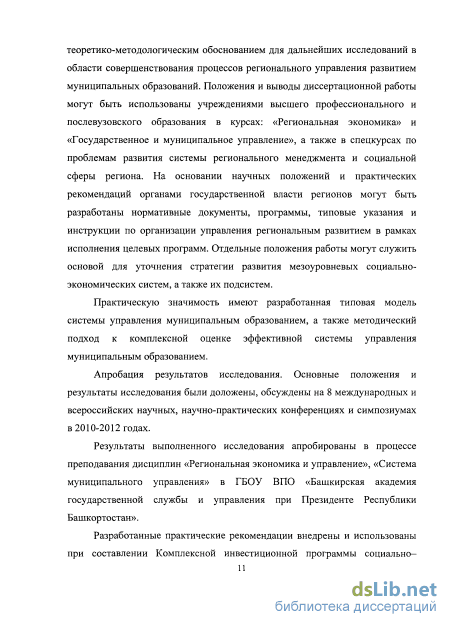 теоретико-методологическим обоснованием для дальнейших исследований в области совершенствования процессов регионального управления развитием муниципальных образований. Положения и выводы диссертационной работы могут быть использованы учреждениями высшего профессионального и послевузовского образования в курсах: «Региональная экономика» и «Государственное и муниципальное управление», а также в спецкурсах по проблемам развития системы регионального менеджмента и социальной сферы региона. На основании научных положений и практических рекомендаций органами государственной власти регионов могут быть разработаны нормативные документы, программы, типовые указания и инструкции по организации управления региональным развитием в рамках исполнения целевых программ. Отдельные положения работы могут служить основой для уточнения стратегии развития мезоуровневых социально-экономических систем, а также их подсистем.

Практическую значимость имеют разработанная типовая модель системы управления муниципальным образованием, а также методический подход к комплексной оценке эффективной системы управления муниципальным образованием.

Апробация результатов исследования. Основные положения и результаты исследования были доложены, обсуждены на 8 международных и всероссийских научных, научно-практических конференциях и симпозиумах в 2010-2012 годах.

Результаты выполненного исследования апробированы в процессе преподавания дисциплин «Региональная экономика и управление», «Система муниципального управления» в ГБОУ ВПО «Башкирская академия государственной службы и управления при Президенте Республики Башкортостан».

Разработанные практические рекомендации внедрены и использованы при составлении Комплексной инвестиционной программы социально–

11

dsLib.net
библиотека диссертаций